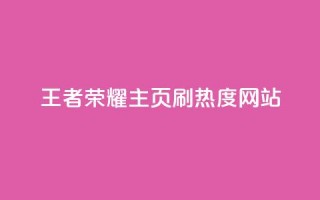 王者荣耀主页刷热度网站